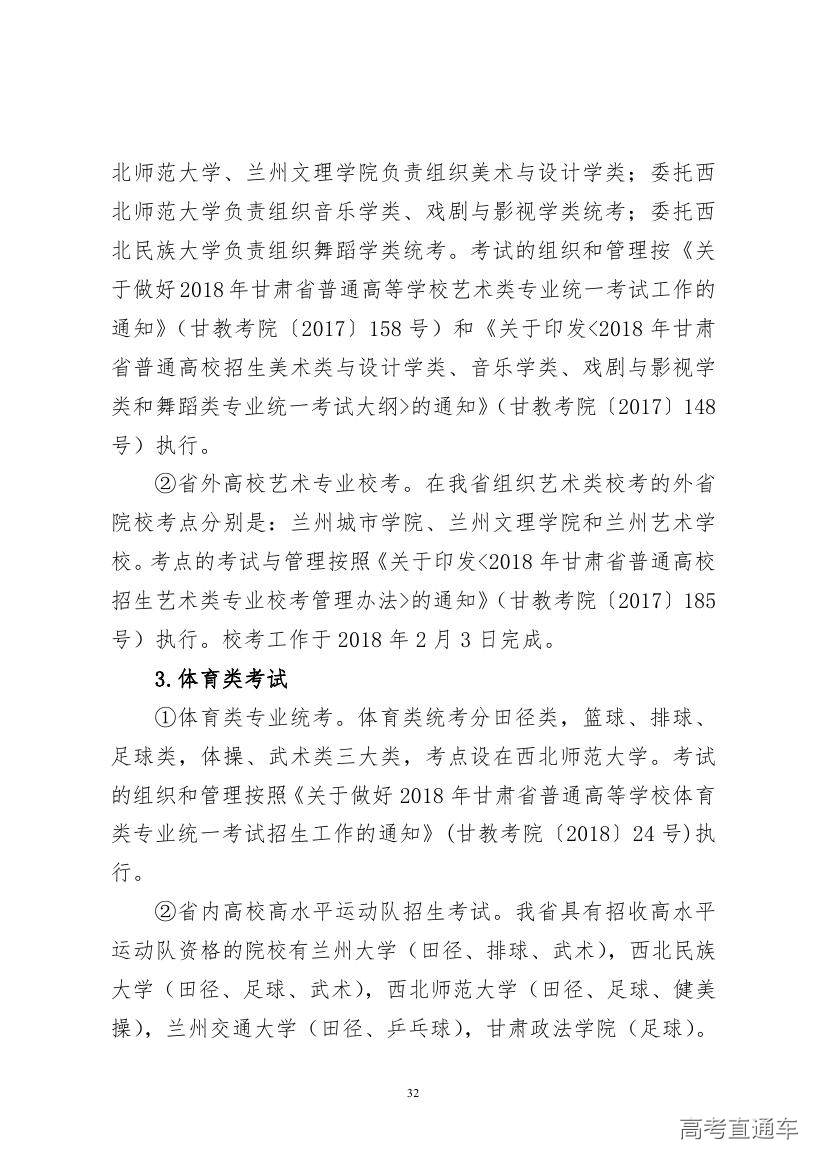 北师范大学、兰州文理学院负责组织美术与设计学类；委托西北师范大学负责组织音乐学类、戏剧与影视学类统考；委托西北民族大学负责组织舞蹈学类统考。考试的组织和管理按《关于做好2018年甘肃省普通高等学校艺术类专业统一考试工作的通知》（甘教考院〔2017〕158号）和《关于印发<2018年甘肃省普通高校招生美术类与设计学类、音乐学类、戏剧与影视学类和舞蹈类专业统一考试大纲>的通知》（甘教考院〔2017〕148号）执行。

②省外高校艺术专业校考。在我省组织艺术类校考的外省院校考点分别是：兰州城市学院、兰州文理学院和兰州艺术学校。考点的考试与管理按照《关于印发<2018年甘肃省普通高校招生艺术类专业校考管理办法>的通知》（甘教考院〔2017〕185号）执行。校考工作于2018年2月3日完成。

3.体育类考试

①体育类专业统考。体育类统考分田径类，篮球、排球、足球类，体操、武术类三大类，考点设在西北师范大学。考试的组织和管理按照《关于做好2018年甘肃省普通高等学校体育类专业统一考试招生工作的通知》（甘教考院〔2018〕24号）执行。

②省内高校高水平运动队招生考试。我省具有招收高水平运动队资格的院校有兰州大学（田径、排球、武术），西北民族大学（田径、足球、武术），西北师范大学（田径、足球、健美操），兰州交通大学（田径、乒乓球），甘肃政法学院（足球）。

32

高考直通车